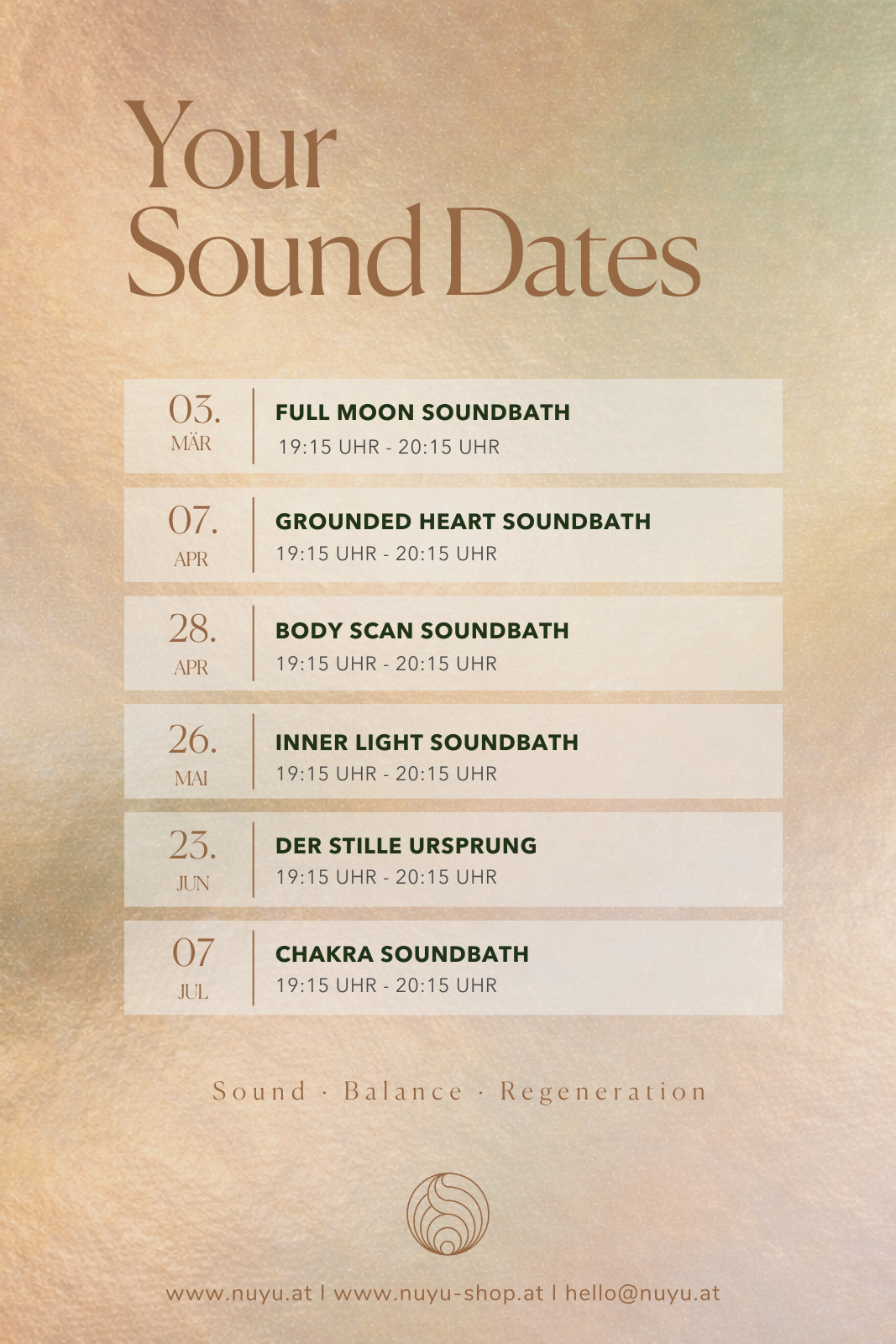 Your
Sound Dates

03.
MÄR
FULL MOON SOUNDBATH
19:15 UHR - 20:15 UHR

07.
APR
GROUNDED HEART SOUNDBATH
19:15 UHR - 20:15 UHR

28.
APR
BODY SCAN SOUNDBATH
19:15 UHR - 20:15 UHR

26.
MAI
INNER LIGHT SOUNDBATH
19:15 UHR - 20:15 UHR

23.
JUN
DER STILLE URSPRUNG
19:15 UHR - 20:15 UHR

07
JUL
CHAKRA SOUNDBATH
19:15 UHR - 20:15 UHR

Sound · Balance · Regeneration

www.nuyu.at I www.nuyu-shop.at I hello@nuyu.at